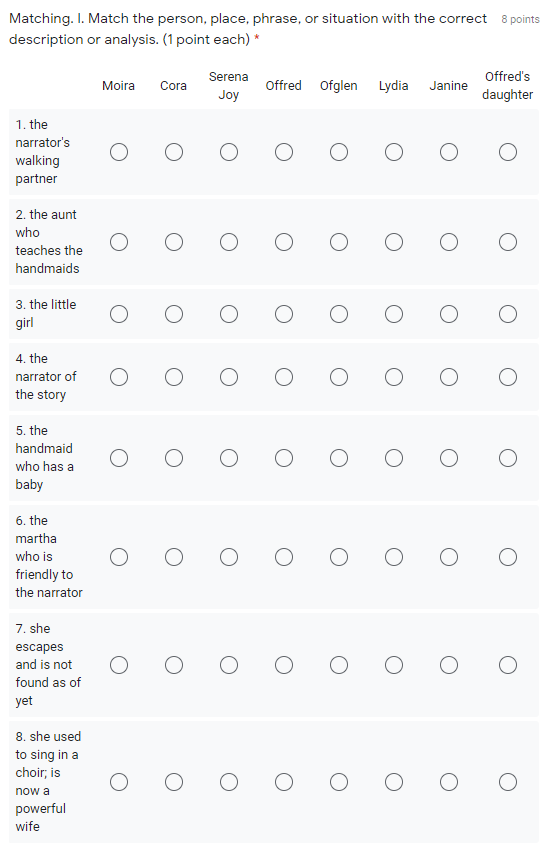 Matching. I. Match the person, place, phrase, or situation with the correct description or analysis. (1 point each) *

8 points

| | Moira | Cora | Serena Joy | Offred | Ofglen | Lydia | Janine | Offred's daughter |
|---|---|---|---|---|---|---|---|---|
| 1. the narrator's walking partner | ○ | ○ | ○ | ○ | ○ | ○ | ○ | ○ |
| 2. the aunt who teaches the handmaids | ○ | ○ | ○ | ○ | ○ | ○ | ○ | ○ |
| 3. the little girl | ○ | ○ | ○ | ○ | ○ | ○ | ○ | ○ |
| 4. the narrator of the story | ○ | ○ | ○ | ○ | ○ | ○ | ○ | ○ |
| 5. the handmaid who has a baby | ○ | ○ | ○ | ○ | ○ | ○ | ○ | ○ |
| 6. the martha who is friendly to the narrator | ○ | ○ | ○ | ○ | ○ | ○ | ○ | ○ |
| 7. she escapes and is not found as of yet | ○ | ○ | ○ | ○ | ○ | ○ | ○ | ○ |
| 8. she used to sing in a choir; is now a powerful wife | ○ | ○ | ○ | ○ | ○ | ○ | ○ | ○ |